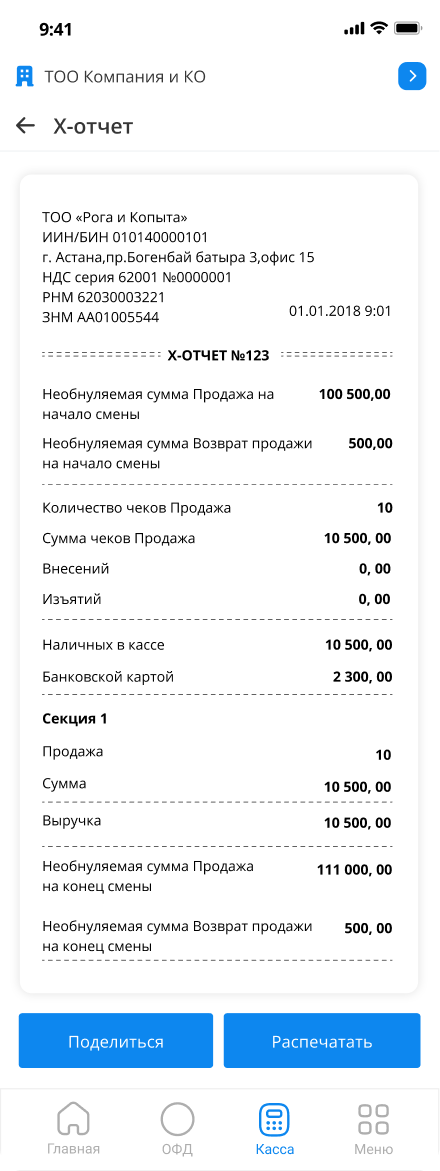 9:41

ТОО Компания и КО

Х-отчет

ТОО «Рога и Копыта»
ИИН/БИН 010140000101
г. Астана,пр.Богенбай батыра 3,офис 15
НДС серия 62001 №0000001
РНМ 62030003221
ЗНМ АА01005544

01.01.2018 9:01

Х-ОТЧЕТ №123

| | |
|---|---|
| Необнуляемая сумма Продажа на начало смены | 100 500,00 |
| Необнуляемая сумма Возврат продажи на начало смены | 500,00 |
| Количество чеков Продажа | 10 |
| Сумма чеков Продажа | 10 500, 00 |
| Внесений | 0, 00 |
| Изъятий | 0, 00 |
| Наличных в кассе | 10 500, 00 |
| Банковской картой | 2 300, 00 |

Секция 1

| | |
|---|---|
| Продажа | 10 |
| Сумма | 10 500, 00 |
| Выручка | 10 500, 00 |
| Необнуляемая сумма Продажа на конец смены | 111 000, 00 |
| Необнуляемая сумма Возврат продажи на конец смены | 500, 00 |

Поделиться

Распечатать

Главная
ОФД
Касса
Меню